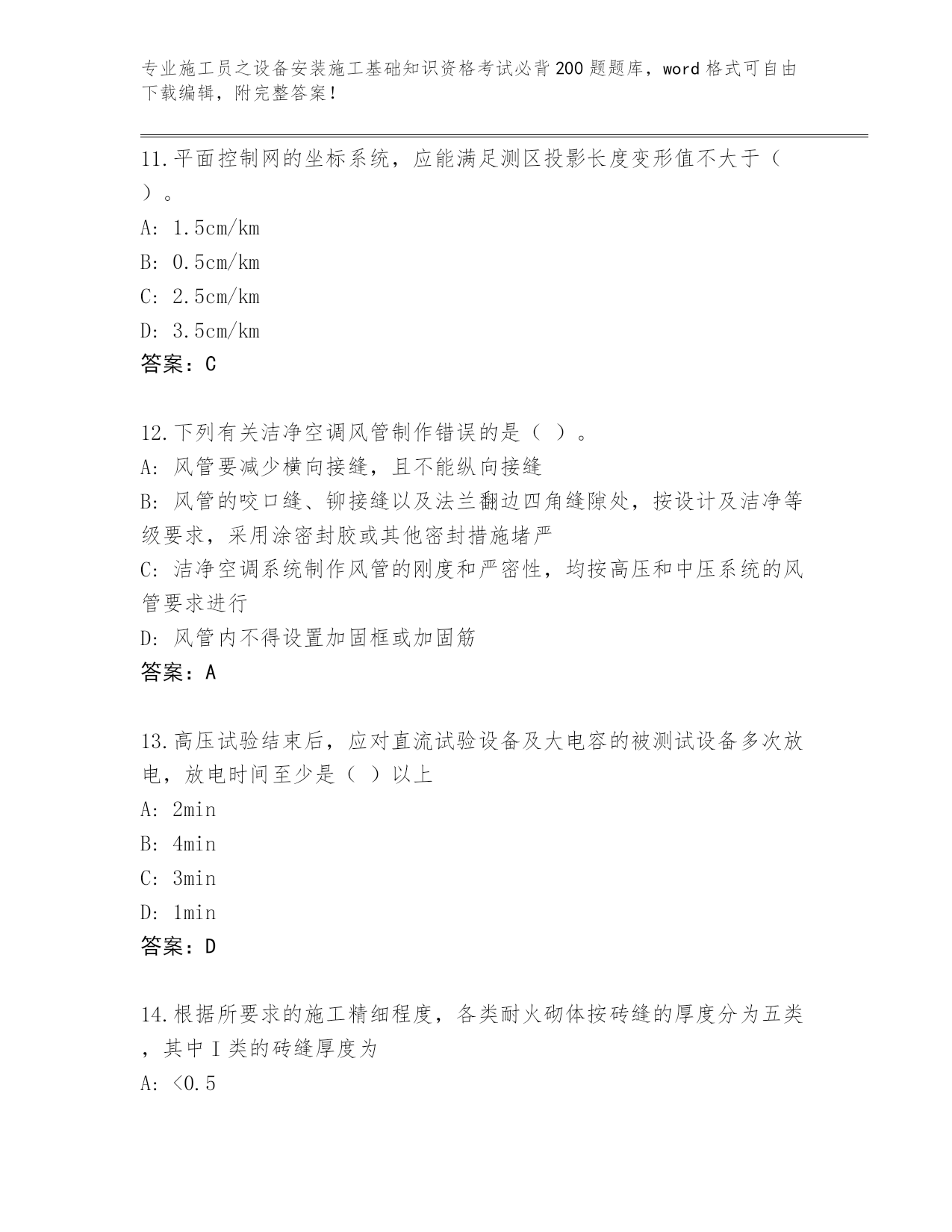 专业施工员之设备安装施工基础知识资格考试必背200题题库，word格式可自由下载编辑，附完整答案！

11.平面控制网的坐标系统，应能满足测区投影长度变形值不大于（ ）。
A: 1.5cm/km
B: 0.5cm/km
C: 2.5cm/km
D: 3.5cm/km
答案：C

12.下列有关洁净空调风管制作错误的是（ ）。
A: 风管要减少横向接缝，且不能纵向接缝
B: 风管的咬口缝、铆接缝以及法兰翻边四角缝隙处，按设计及洁净等级要求，采用涂密封胶或其他密封措施堵严
C: 洁净空调系统制作风管的刚度和严密性，均按高压和中压系统的风管要求进行
D: 风管内不得设置加固框或加固筋
答案：A

13.高压试验结束后，应对直流试验设备及大电容的被测试设备多次放电，放电时间至少是（ ）以上
A: 2min
B: 4min
C: 3min
D: 1min
答案：D

14.根据所要求的施工精细程度，各类耐火砌体按砖缝的厚度分为五类，其中I类的砖缝厚度为
A: <0.5